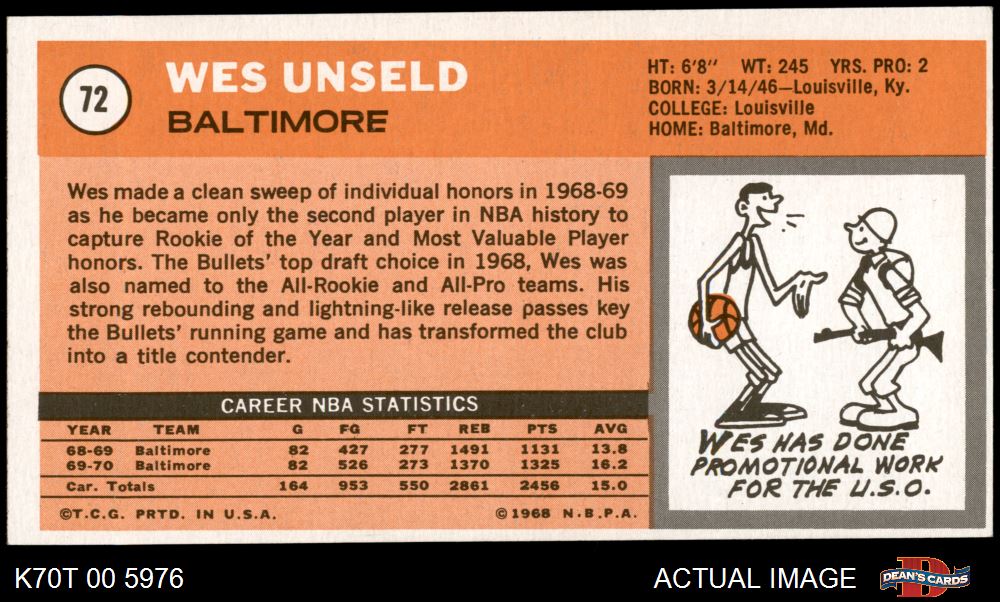 72

WES UNSELD

BALTIMORE

HT: 6'8" WT: 245 YRS. PRO: 2
BORN: 3/14/46—Louisville, Ky.
COLLEGE: Louisville
HOME: Baltimore, Md.

Wes made a clean sweep of individual honors in 1968-69 as he became only the second player in NBA history to capture Rookie of the Year and Most Valuable Player honors. The Bullets' top draft choice in 1968, Wes was also named to the All-Rookie and All-Pro teams. His strong rebounding and lightning-like release passes key the Bullets' running game and has transformed the club into a title contender.

CAREER NBA STATISTICS

| YEAR | TEAM | G | FG | FT | REB | PTS | AVG |
|---|---|---|---|---|---|---|---|
| 68-69 | Baltimore | 82 | 427 | 277 | 1491 | 1131 | 13.8 |
| 69-70 | Baltimore | 82 | 526 | 273 | 1370 | 1325 | 16.2 |
| Car. Totals | | 164 | 953 | 550 | 2861 | 2456 | 15.0 |

©T.C.G. PRTD. IN U.S.A.

©1968 N.B.P.A.

WES HAS DONE PROMOTIONAL WORK FOR THE U.S.O.

K70T 00 5976

ACTUAL IMAGE

DEAN'S CARDS